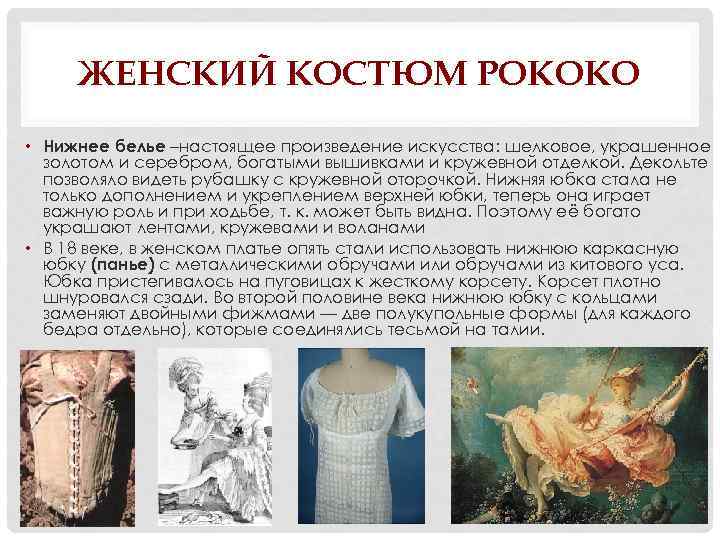 ЖЕНСКИЙ КОСТЮМ РОКОКО

• Нижнее белье –настоящее произведение искусства: шелковое, украшенное золотом и серебром, богатыми вышивками и кружевной отделкой. Декольте позволяло видеть рубашку с кружевной оторочкой. Нижняя юбка стала не только дополнением и укреплением верхней юбки, теперь она играет важную роль и при ходьбе, т. к. может быть видна. Поэтому её богато украшают лентами, кружевами и воланами

• В 18 веке, в женском платье опять стали использовать нижнюю каркасную юбку (панье) с металлическими обручами или обручами из китового уса. Юбка пристегивалось на пуговицах к жесткому корсету. Корсет плотно шнуровался сзади. Во второй половине века нижнюю юбку с кольцами заменяют двойными фижмами — две полукупольные формы (для каждого бедра отдельно), которые соединялись тесьмой на талии.